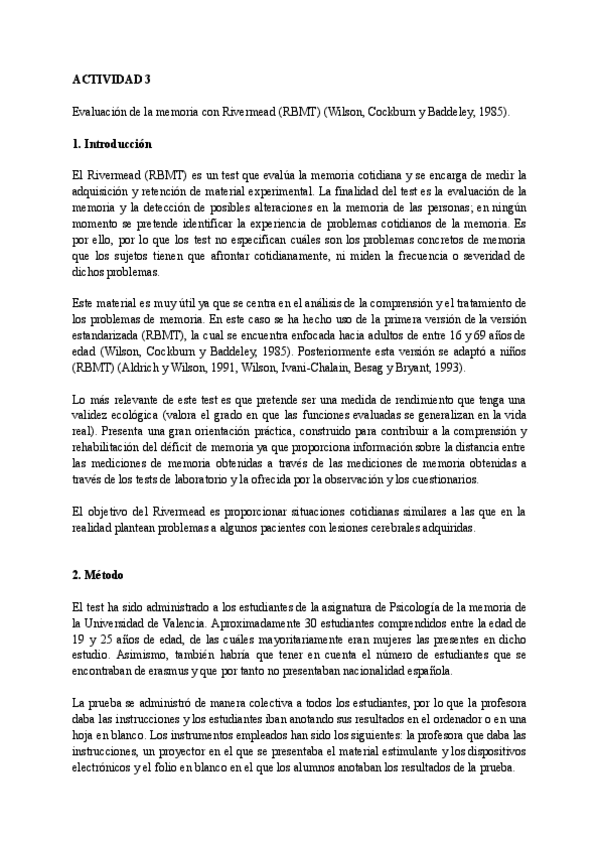 ACTIVIDAD 3

Evaluación de la memoria con Rivermead (RBMT) (Wilson, Cockburn y Baddeley, 1985).

1. Introducción

El Rivermead (RBMT) es un test que evalúa la memoria cotidiana y se encarga de medir la adquisición y retención de material experimental. La finalidad del test es la evaluación de la memoria y la detección de posibles alteraciones en la memoria de las personas; en ningún momento se pretende identificar la experiencia de problemas cotidianos de la memoria. Es por ello, por lo que los test no especifican cuáles son los problemas concretos de memoria que los sujetos tienen que afrontar cotidianamente, ni miden la frecuencia o severidad de dichos problemas.

Este material es muy útil ya que se centra en el análisis de la comprensión y el tratamiento de los problemas de memoria. En este caso se ha hecho uso de la primera versión de la versión estandarizada (RBMT), la cual se encuentra enfocada hacia adultos de entre 16 y 69 años de edad (Wilson, Cockburn y Baddeley, 1985). Posteriormente esta versión se adaptó a niños (RBMT) (Aldrich y Wilson, 1991, Wilson, Ivani-Chalain, Besag y Bryant, 1993).

Lo más relevante de este test es que pretende ser una medida de rendimiento que tenga una validez ecológica (valora el grado en que las funciones evaluadas se generalizan en la vida real). Presenta una gran orientación práctica, construido para contribuir a la comprensión y rehabilitación del déficit de memoria ya que proporciona información sobre la distancia entre las mediciones de memoria obtenidas a través de las mediciones de memoria obtenidas a través de los tests de laboratorio y la ofrecida por la observación y los cuestionarios.

El objetivo del Rivermead es proporcionar situaciones cotidianas similares a las que en la realidad plantean problemas a algunos pacientes con lesiones cerebrales adquiridas.

2. Método

El test ha sido administrado a los estudiantes de la asignatura de Psicología de la memoria de la Universidad de Valencia. Aproximadamente 30 estudiantes comprendidos entre la edad de 19 y 25 años de edad, de las cuáles mayoritariamente eran mujeres las presentes en dicho estudio. Asimismo, también habría que tener en cuenta el número de estudiantes que se encontraban de erasmus y que por tanto no presentaban nacionalidad española.

La prueba se administró de manera colectiva a todos los estudiantes, por lo que la profesora daba las instrucciones y los estudiantes iban anotando sus resultados en el ordenador o en una hoja en blanco. Los instrumentos empleados han sido los siguientes: la profesora que daba las instrucciones, un proyector en el que se presentaba el material estimulante y los dispositivos electrónicos y el folio en blanco en el que los alumnos anotaban los resultados de la prueba.